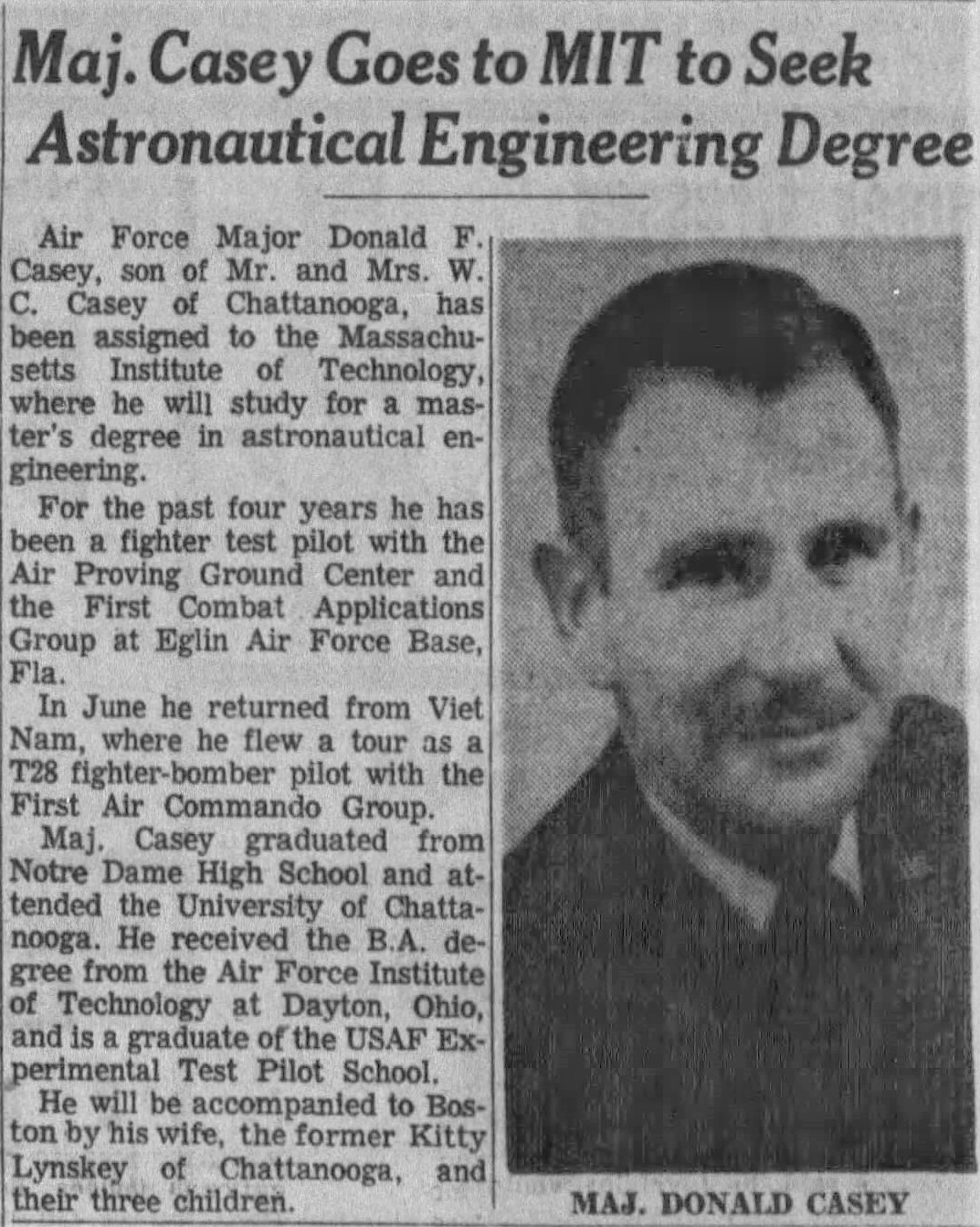 Maj. Casey Goes to MIT to Seek Astronautical Engineering Degree

Air Force Major Donald F. Casey, son of Mr. and Mrs. W. C. Casey of Chattanooga, has been assigned to the Massachusetts Institute of Technology, where he will study for a master's degree in astronautical engineering.

For the past four years he has been a fighter test pilot with the Air Proving Ground Center and the First Combat Applications Group at Eglin Air Force Base, Fla.

In June he returned from Viet Nam, where he flew a tour as a T28 fighter-bomber pilot with the First Air Commando Group.

Maj. Casey graduated from Notre Dame High School and attended the University of Chattanooga. He received the B.A. degree from the Air Force Institute of Technology at Dayton, Ohio, and is a graduate of the USAF Experimental Test Pilot School.

He will be accompanied to Boston by his wife, the former Kitty Lynskey of Chattanooga, and their three children.

MAJ. DONALD CASEY